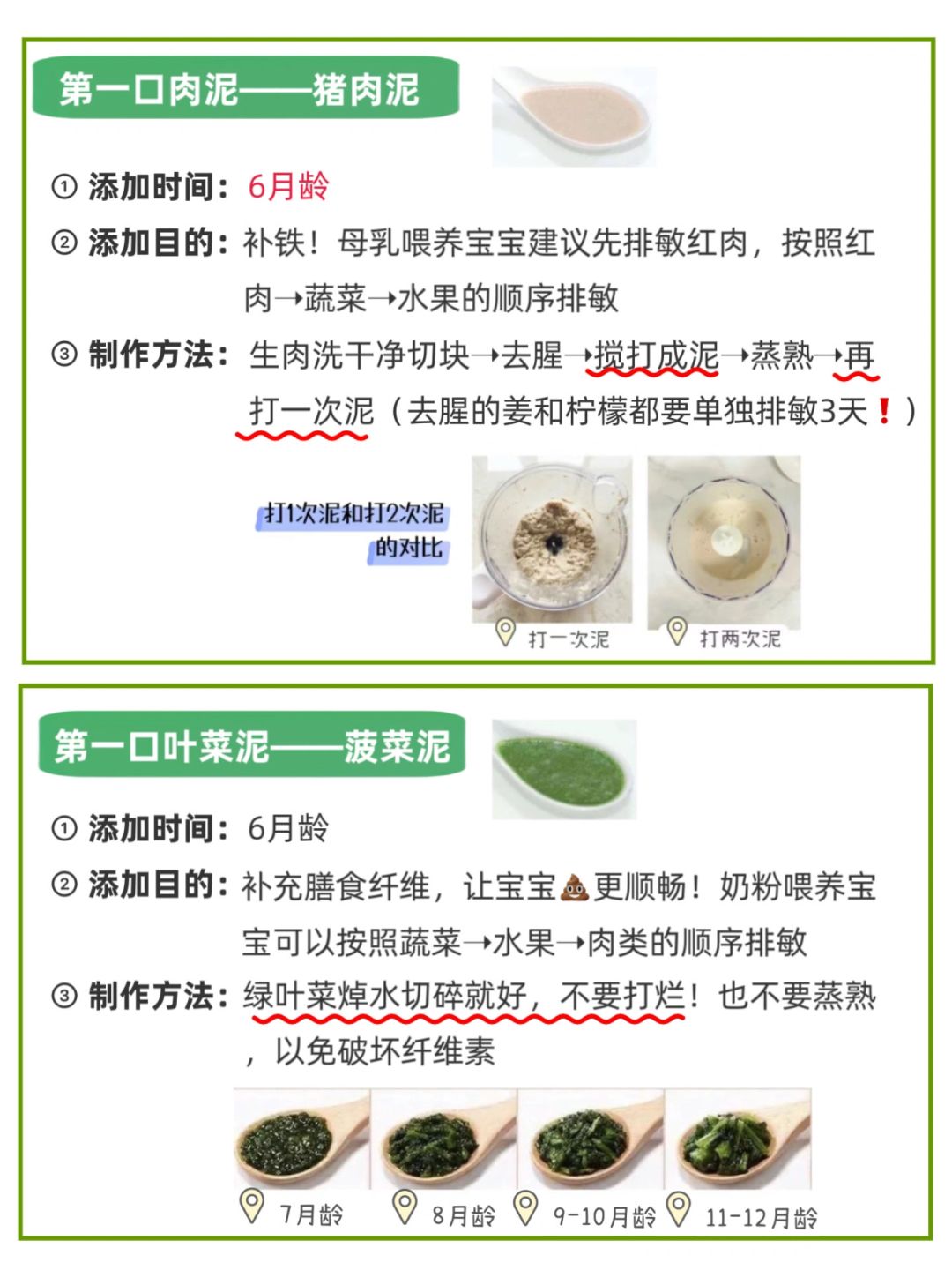 第一口肉泥——猪肉泥

① 添加时间：6月龄

② 添加目的：补铁！母乳喂养宝宝建议先排敏红肉，按照红肉→蔬菜→水果的顺序排敏

③ 制作方法：生肉洗干净切块→去腥→搅打成泥→蒸熟→再打一次泥（去腥的姜和柠檬都要单独排敏3天❗）

打1次泥和打2次泥的对比

打一次泥

打两次泥

第一口叶菜泥——菠菜泥

① 添加时间：6月龄

② 添加目的：补充膳食纤维，让宝宝💩更顺畅！奶粉喂养宝宝可以按照蔬菜→水果→肉类的顺序排敏

③ 制作方法：绿叶菜焯水切碎就好，不要打烂！也不要蒸熟，以免破坏纤维素

7月龄

8月龄

9-10月龄

11-12月龄